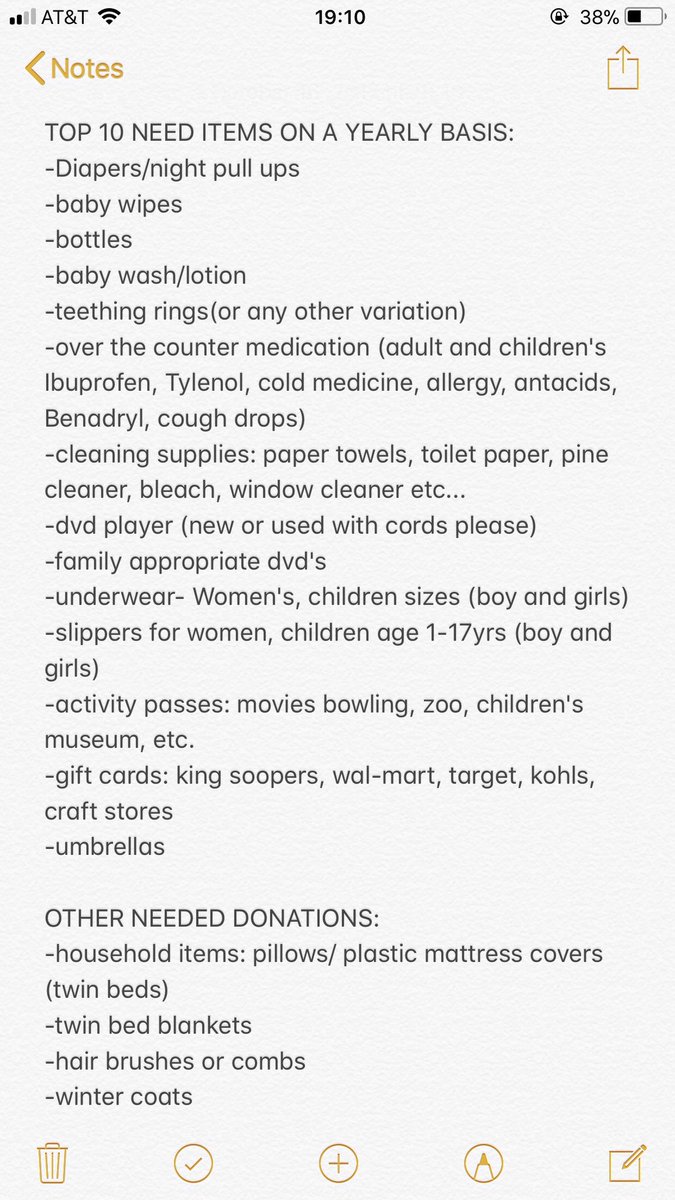 AT&T 19:10 38%

Notes

TOP 10 NEED ITEMS ON A YEARLY BASIS:
-Diapers/night pull ups
-baby wipes
-bottles
-baby wash/lotion
-teething rings(or any other variation)
-over the counter medication (adult and children's Ibuprofen, Tylenol, cold medicine, allergy, antacids, Benadryl, cough drops)
-cleaning supplies: paper towels, toilet paper, pine cleaner, bleach, window cleaner etc...
-dvd player (new or used with cords please)
-family appropriate dvd's
-underwear- Women's, children sizes (boy and girls)
-slippers for women, children age 1-17yrs (boy and girls)
-activity passes: movies bowling, zoo, children's museum, etc.
-gift cards: king soopers, wal-mart, target, kohls, craft stores
-umbrellas

OTHER NEEDED DONATIONS:
-household items: pillows/ plastic mattress covers (twin beds)
-twin bed blankets
-hair brushes or combs
-winter coats